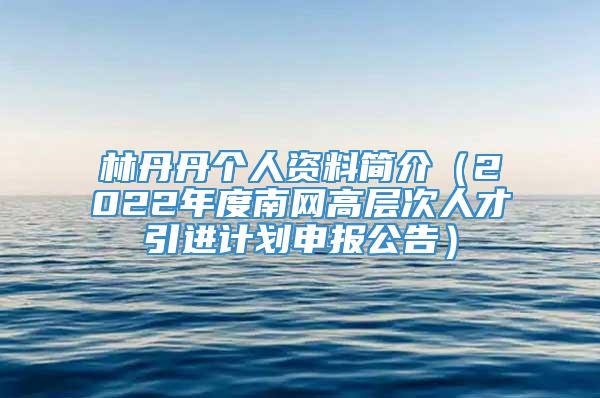 林丹丹个人资料简介（2022年度南网高层次人才引进计划申报公告）